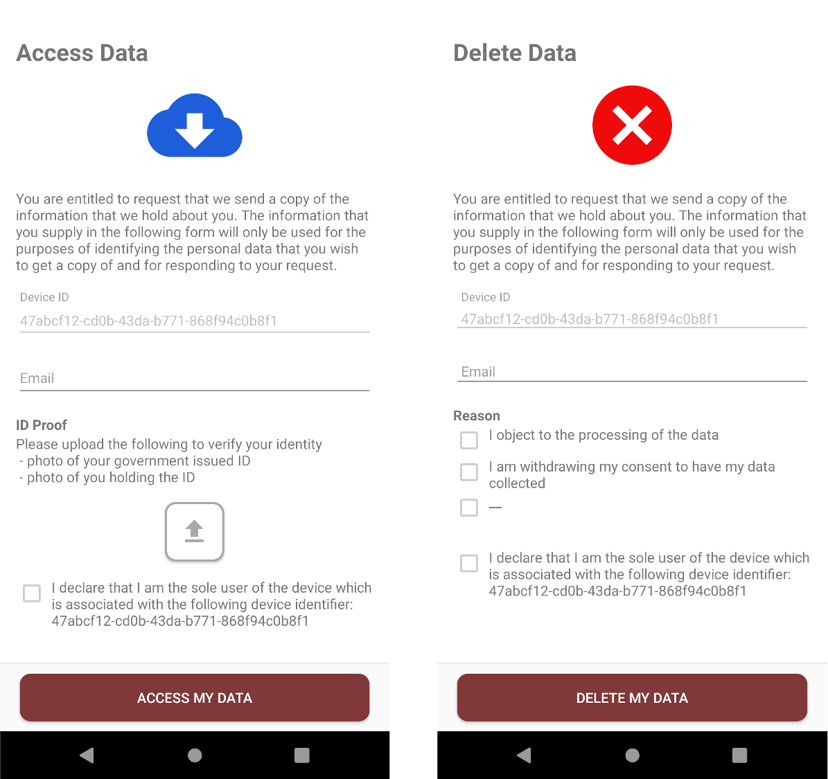 Access Data

You are entitled to request that we send a copy of the information that we hold about you. The information that you supply in the following form will only be used for the purposes of identifying the personal data that you wish to get a copy of and for responding to your request.

Device ID
47abcf12-cd0b-43da-b771-868f94c0b8f1

Email

ID Proof
Please upload the following to verify your identity
- photo of your government issued ID
- photo of you holding the ID

I declare that I am the sole user of the device which is associated with the following device identifier: 47abcf12-cd0b-43da-b771-868f94c0b8f1

ACCESS MY DATA

Delete Data

You are entitled to request that we send a copy of the information that we hold about you. The information that you supply in the following form will only be used for the purposes of identifying the personal data that you wish to get a copy of and for responding to your request.

Device ID
47abcf12-cd0b-43da-b771-868f94c0b8f1

Email

Reason
I object to the processing of the data
I am withdrawing my consent to have my data collected
—

I declare that I am the sole user of the device which is associated with the following device identifier: 47abcf12-cd0b-43da-b771-868f94c0b8f1

DELETE MY DATA